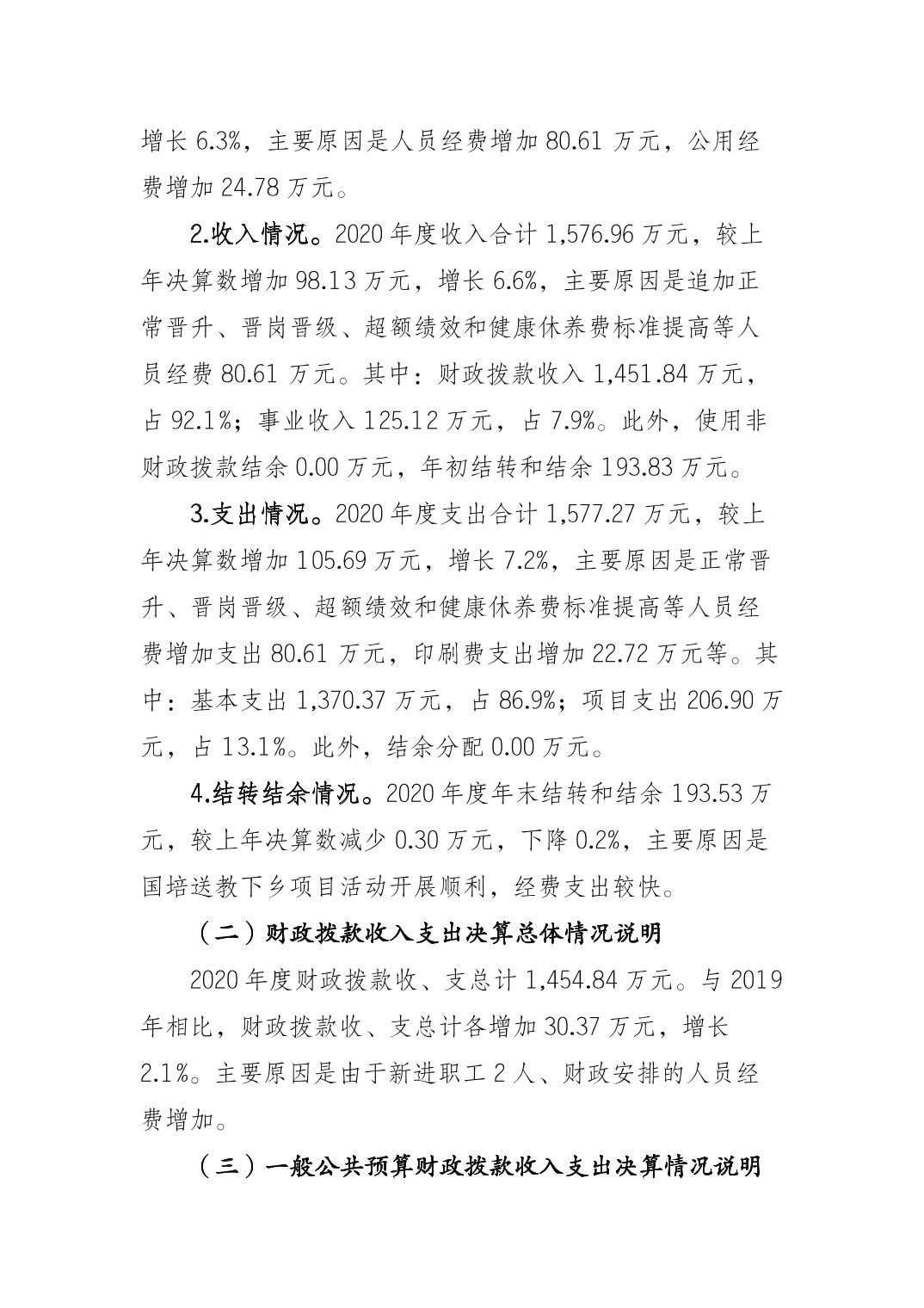 增长 6.3%，主要原因是人员经费增加 80.61 万元，公用经费增加 24.78 万元。

2.收入情况。2020 年度收入合计 1,576.96 万元，较上年决算数增加 98.13 万元，增长 6.6%，主要原因是追加正常晋升、晋岗晋级、超额绩效和健康休养费标准提高等人员经费 80.61 万元。其中：财政拨款收入 1,451.84 万元，占 92.1%；事业收入 125.12 万元，占 7.9%。此外，使用非财政拨款结余 0.00 万元，年初结转和结余 193.83 万元。

3.支出情况。2020 年度支出合计 1,577.27 万元，较上年决算数增加 105.69 万元，增长 7.2%，主要原因是正常晋升、晋岗晋级、超额绩效和健康休养费标准提高等人员经费增加支出 80.61 万元，印刷费支出增加 22.72 万元等。其中：基本支出 1,370.37 万元，占 86.9%；项目支出 206.90 万元，占 13.1%。此外，结余分配 0.00 万元。

4.结转结余情况。2020 年度年末结转和结余 193.53 万元，较上年决算数减少 0.30 万元，下降 0.2%，主要原因是国培送教下乡项目活动开展顺利，经费支出较快。

（二）财政拨款收入支出决算总体情况说明

2020 年度财政拨款收、支总计 1,454.84 万元。与 2019 年相比，财政拨款收、支总计各增加 30.37 万元，增长 2.1%。主要原因是由于新进职工 2 人、财政安排的人员经费增加。

（三）一般公共预算财政拨款收入支出决算情况说明